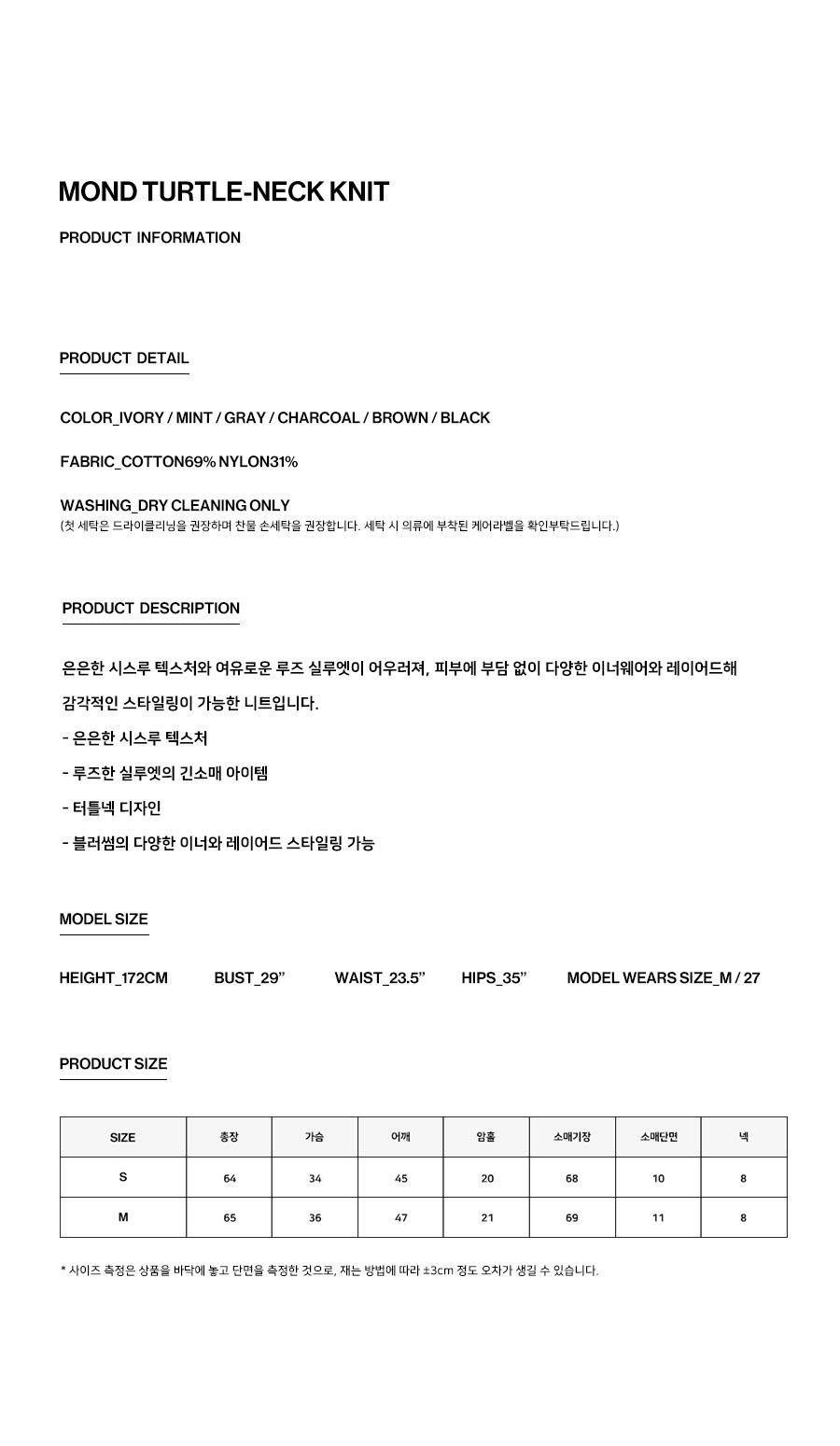 MOND TURTLE-NECK KNIT

PRODUCT INFORMATION

PRODUCT DETAIL

COLOR_IVORY / MINT / GRAY / CHARCOAL / BROWN / BLACK

FABRIC_COTTON69% NYLON31%

WASHING_DRY CLEANING ONLY
(첫 세탁은 드라이클리닝을 권장하며 찬물 손세탁을 권장합니다. 세탁 시 의류에 부착된 케어라벨을 확인부탁드립니다.)

PRODUCT DESCRIPTION

은은한 시스루 텍스처와 여유로운 루즈 실루엣이 어우러져, 피부에 부담 없이 다양한 이너웨어와 레이어드해 감각적인 스타일링이 가능한 니트입니다.

- 은은한 시스루 텍스처

- 루즈한 실루엣의 긴소매 아이템

- 터틀넥 디자인

- 블러썸의 다양한 이너와 레이어드 스타일링 가능

MODEL SIZE

HEIGHT_172CM BUST_29" WAIST_23.5" HIPS_35" MODEL WEARS SIZE_M / 27

PRODUCT SIZE

| SIZE | 총장 | 가슴 | 어깨 | 암홀 | 소매기장 | 소매단면 | 넥 |
|---|---|---|---|---|---|---|---|
| S | 64 | 34 | 45 | 20 | 68 | 10 | 8 |
| M | 65 | 36 | 47 | 21 | 69 | 11 | 8 |

* 사이즈 측정은 상품을 바닥에 놓고 단면을 측정한 것으로, 재는 방법에 따라 ±3cm 정도 오차가 생길 수 있습니다.